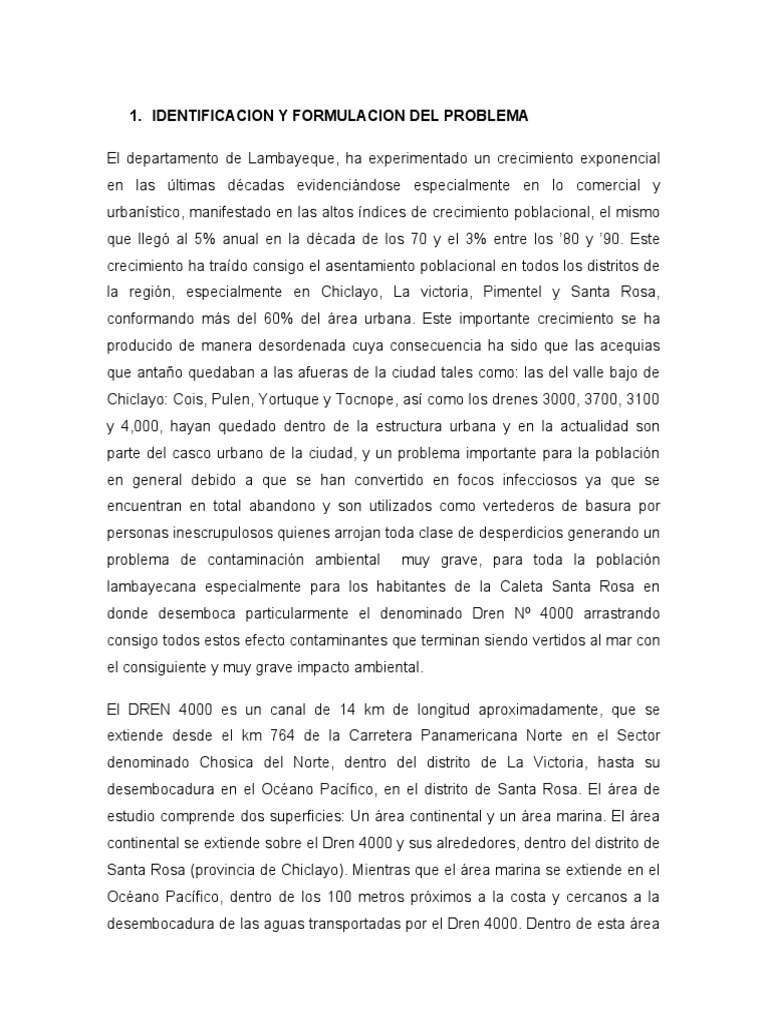 1. IDENTIFICACION Y FORMULACION DEL PROBLEMA

El departamento de Lambayeque, ha experimentado un crecimiento exponencial en las últimas décadas evidenciándose especialmente en lo comercial y urbanístico, manifestado en las altos índices de crecimiento poblacional, el mismo que llegó al 5% anual en la década de los 70 y el 3% entre los '80 y '90. Este crecimiento ha traído consigo el asentamiento poblacional en todos los distritos de la regiòn, especialmente en Chiclayo, La victoria, Pimentel y Santa Rosa, conformando más del 60% del área urbana. Este importante crecimiento se ha producido de manera desordenada cuya consecuencia ha sido que las acequias que antaño quedaban a las afueras de la ciudad tales como: las del valle bajo de Chiclayo: Cois, Pulen, Yortuque y Tocnope, así como los drenes 3000, 3700, 3100 y 4,000, hayan quedado dentro de la estructura urbana y en la actualidad son parte del casco urbano de la ciudad, y un problema importante para la población en general debido a que se han convertido en focos infecciosos ya que se encuentran en total abandono y son utilizados como vertederos de basura por personas inescrupulosos quienes arrojan toda clase de desperdicios generando un problema de contaminación ambiental muy grave, para toda la población lambayecana especialmente para los habitantes de la Caleta Santa Rosa en donde desemboca particularmente el denominado Dren Nº 4000 arrastrando consigo todos estos efecto contaminantes que terminan siendo vertidos al mar con el consiguiente y muy grave impacto ambiental.

El DREN 4000 es un canal de 14 km de longitud aproximadamente, que se extiende desde el km 764 de la Carretera Panamericana Norte en el Sector denominado Chosica del Norte, dentro del distrito de La Victoria, hasta su desembocadura en el Océano Pacífico, en el distrito de Santa Rosa. El área de estudio comprende dos superficies: Un área continental y un área marina. El área continental se extiende sobre el Dren 4000 y sus alrededores, dentro del distrito de Santa Rosa (provincia de Chiclayo). Mientras que el área marina se extiende en el Océano Pacífico, dentro de los 100 metros próximos a la costa y cercanos a la desembocadura de las aguas transportadas por el Dren 4000. Dentro de esta área